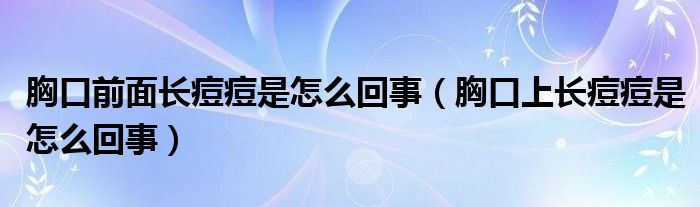 胸口前面长痘痘是怎么回事（胸口上长痘痘是怎么回事）